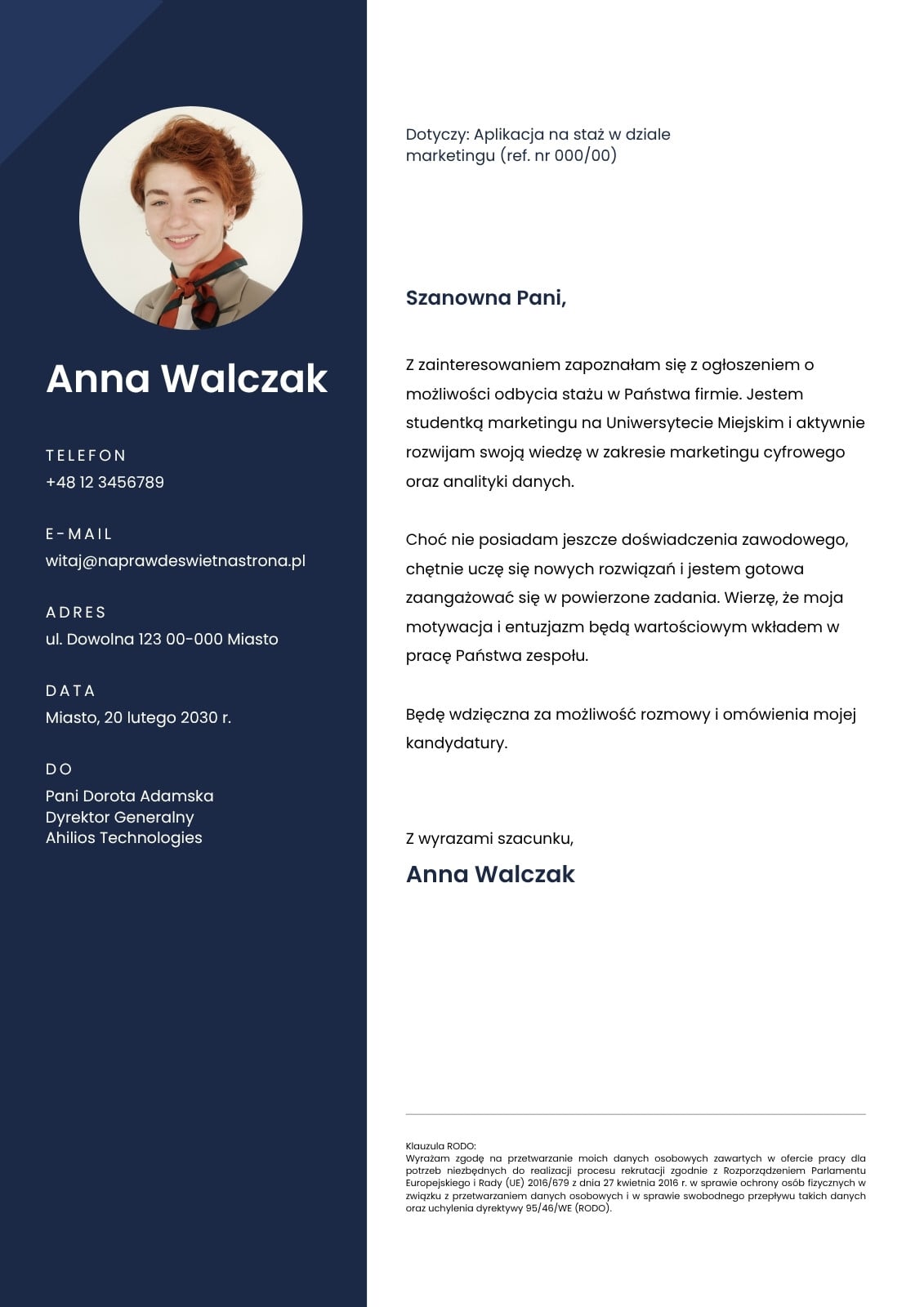 Anna Walczak

TELEFON
+48 12 3456789

E-MAIL
witaj@naprawdeswietnastrona.pl

ADRES
ul. Dowolna 123 00-000 Miasto

DATA
Miasto, 20 lutego 2030 r.

DO
Pani Dorota Adamska
Dyrektor Generalny
Ahilios Technologies

Dotyczy: Aplikacja na staż w dziale marketingu (ref. nr 000/00)

Szanowna Pani,

Z zainteresowaniem zapoznałam się z ogłoszeniem o możliwości odbycia stażu w Państwa firmie. Jestem studentką marketingu na Uniwersytecie Miejskim i aktywnie rozwijam swoją wiedzę w zakresie marketingu cyfrowego oraz analityki danych.

Choć nie posiadam jeszcze doświadczenia zawodowego, chętnie uczę się nowych rozwiązań i jestem gotowa zaangażować się w powierzone zadania. Wierzę, że moja motywacja i entuzjazm będą wartościowym wkładem w pracę Państwa zespołu.

Będę wdzięczna za możliwość rozmowy i omówienia mojej kandydatury.

Z wyrazami szacunku,
Anna Walczak

Klauzula RODO:
Wyrażam zgodę na przetwarzanie moich danych osobowych zawartych w ofercie pracy dla potrzeb niezbędnych do realizacji procesu rekrutacji zgodnie z Rozporządzeniem Parlamentu Europejskiego i Rady (UE) 2016/679 z dnia 27 kwietnia 2016 r. w sprawie ochrony osób fizycznych w związku z przetwarzaniem danych osobowych i w sprawie swobodnego przepływu takich danych oraz uchylenia dyrektywy 95/46/WE (RODO).